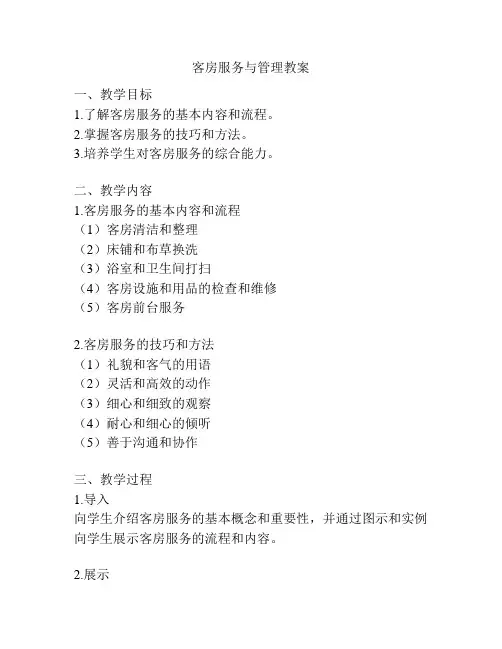 客房服务与管理教案

一、教学目标
1.了解客房服务的基本内容和流程。
2.掌握客房服务的技巧和方法。
3.培养学生对客房服务的综合能力。

二、教学内容
1.客房服务的基本内容和流程
（1）客房清洁和整理
（2）床铺和布草换洗
（3）浴室和卫生间打扫
（4）客房设施和用品的检查和维修
（5）客房前台服务

2.客房服务的技巧和方法
（1）礼貌和客气的用语
（2）灵活和高效的动作
（3）细心和细致的观察
（4）耐心和细心的倾听
（5）善于沟通和协作

三、教学过程
1.导入
向学生介绍客房服务的基本概念和重要性，并通过图示和实例向学生展示客房服务的流程和内容。

2.展示